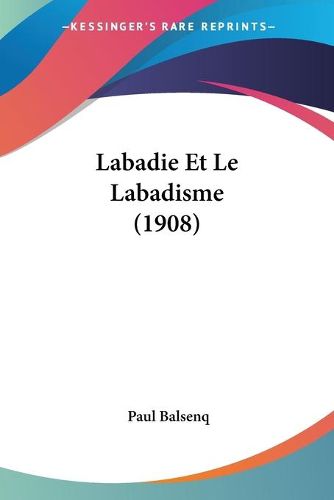 —KESSINGER'S RARE REPRINTS—

Labadie Et Le Labadisme (1908)

Paul Balsenq